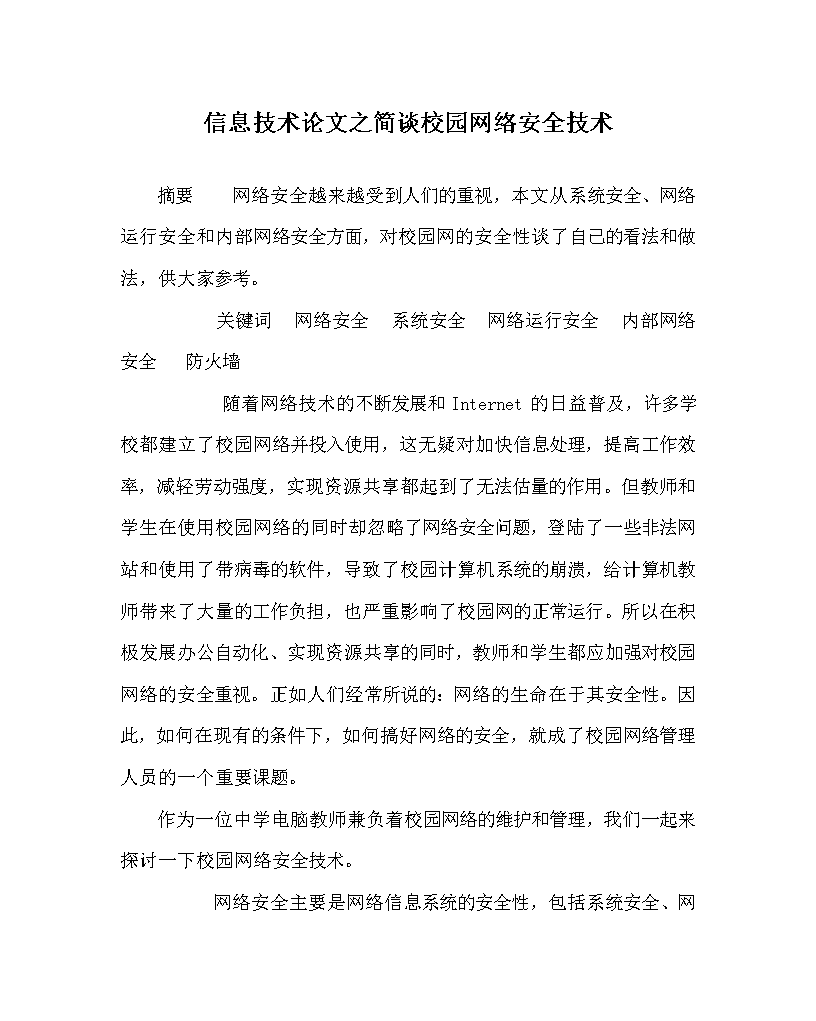 信息技术论文之简谈校园网络安全技术

摘要　网络安全越来越受到人们的重视，本文从系统安全、网络运行安全和内部网络安全方面，对校园网的安全性谈了自己的看法和做法，供大家参考。

关键词　网络安全　系统安全　网络运行安全　内部网络安全　防火墙

随着网络技术的不断发展和 Internet 的日益普及，许多学校都建立了校园网络并投入使用，这无疑对加快信息处理，提高工作效率，减轻劳动强度，实现资源共享都起到了无法估量的作用。但教师和学生在使用校园网络的同时却忽略了网络安全问题，登陆了一些非法网站和使用了带病毒的软件，导致了校园计算机系统的崩溃，给计算机教师带来了大量的工作负担，也严重影响了校园网的正常运行。所以在积极发展办公自动化、实现资源共享的同时，教师和学生都应加强对校园网络的安全重视。正如人们经常所说的：网络的生命在于其安全性。因此，如何在现有的条件下，如何搞好网络的安全，就成了校园网络管理人员的一个重要课题。

作为一位中学电脑教师兼负着校园网络的维护和管理，我们一起来探讨一下校园网络安全技术。

网络安全主要是网络信息系统的安全性，包括系统安全、网